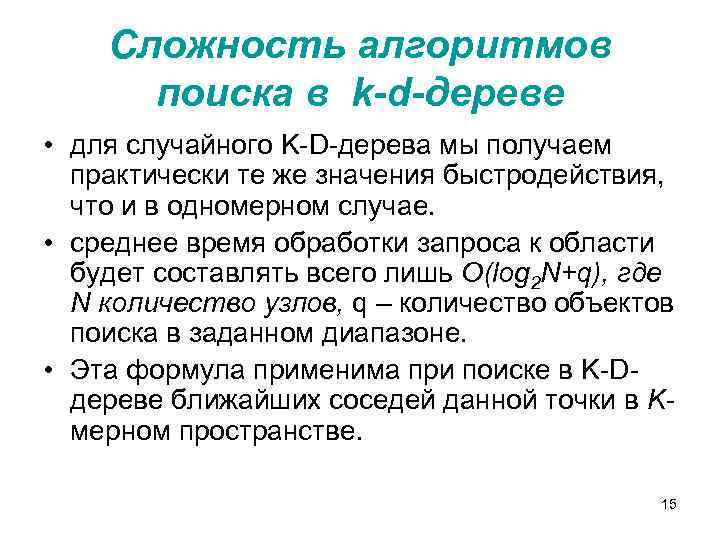 Сложность алгоритмов поиска в k-d-дереве

• для случайного K-D-дерева мы получаем практически те же значения быстродействия, что и в одномерном случае.

• среднее время обработки запроса к области будет составлять всего лишь $O(log_2N+q)$, где N количество узлов, q – количество объектов поиска в заданном диапазоне.

• Эта формула применима при поиске в K-D-дереве ближайших соседей данной точки в K-мерном пространстве.

15